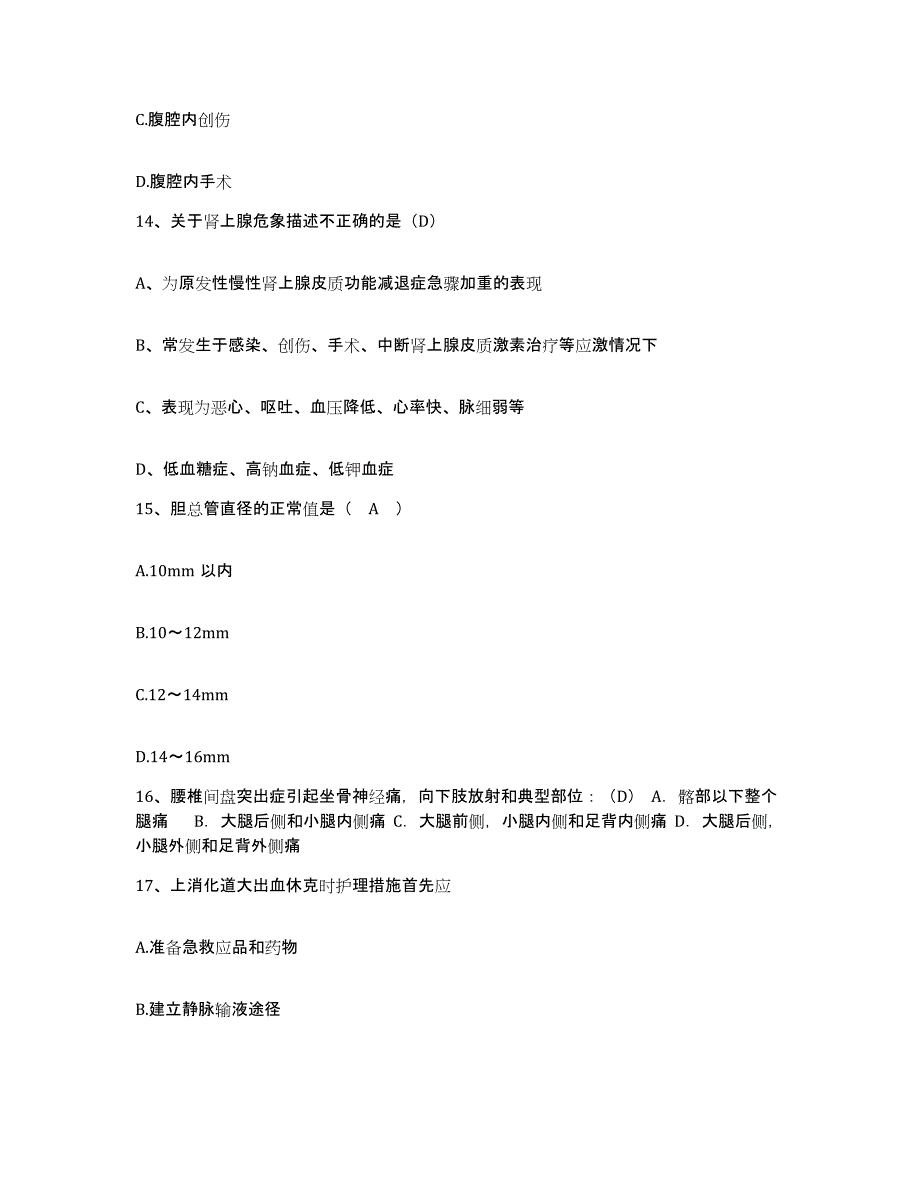 C.腹腔内创伤

D.腹腔内手术

14、关于肾上腺危象描述不正确的是（D）

A、为原发性慢性肾上腺皮质功能减退症急骤加重的表现

B、常发生于感染、创伤、手术、中断肾上腺皮质激素治疗等应激情况下

C、表现为恶心、呕吐、血压降低、心率快、脉细弱等

D、低血糖症、高钠血症、低钾血症

15、胆总管直径的正常值是（ A ）

A.10mm 以内

B.10～12mm

C.12～14mm

D.14～16mm

16、腰椎间盘突出症引起坐骨神经痛，向下肢放射和典型部位：（D） A. 髂部以下整个腿痛 B. 大腿后侧和小腿内侧痛 C. 大腿前侧，小腿内侧和足背内侧痛 D. 大腿后侧，小腿外侧和足背外侧痛

17、上消化道大出血休克时护理措施首先应

A.准备急救应品和药物

B.建立静脉输液途径